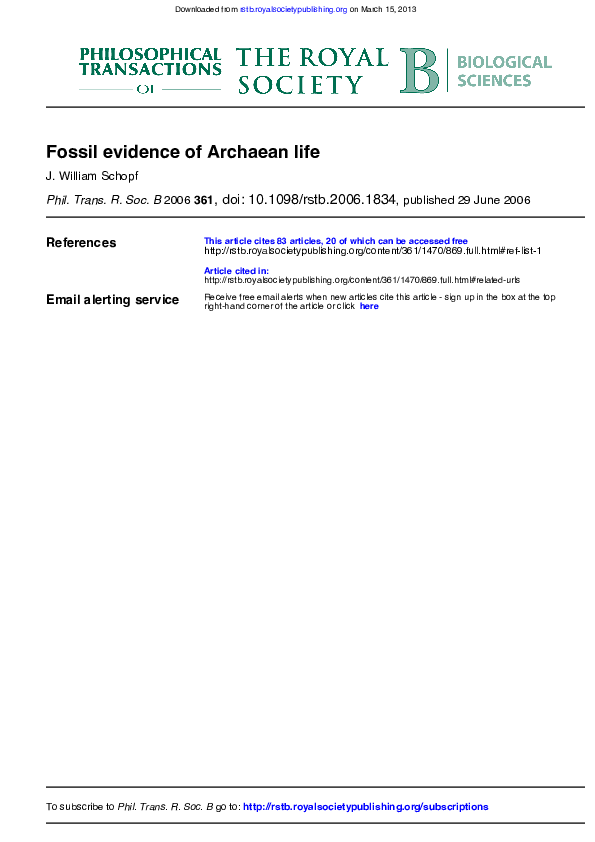 Downloaded from rstb.royalsocietypublishing.org on March 15, 2013

PHILOSOPHICAL TRANSACTIONS OF THE ROYAL SOCIETY

B BIOLOGICAL SCIENCES

Fossil evidence of Archaean life

J. William Schopf

Phil. Trans. R. Soc. B 2006 361, doi: 10.1098/rstb.2006.1834, published 29 June 2006

References

This article cites 83 articles, 20 of which can be accessed free
http://rstb.royalsocietypublishing.org/content/361/1470/869.full.html#ref-list-1

Article cited in:
http://rstb.royalsocietypublishing.org/content/361/1470/869.full.html#related-urls

Email alerting service

Receive free email alerts when new articles cite this article - sign up in the box at the top right-hand corner of the article or click here

To subscribe to Phil. Trans. R. Soc. B go to: http://rstb.royalsocietypublishing.org/subscriptions